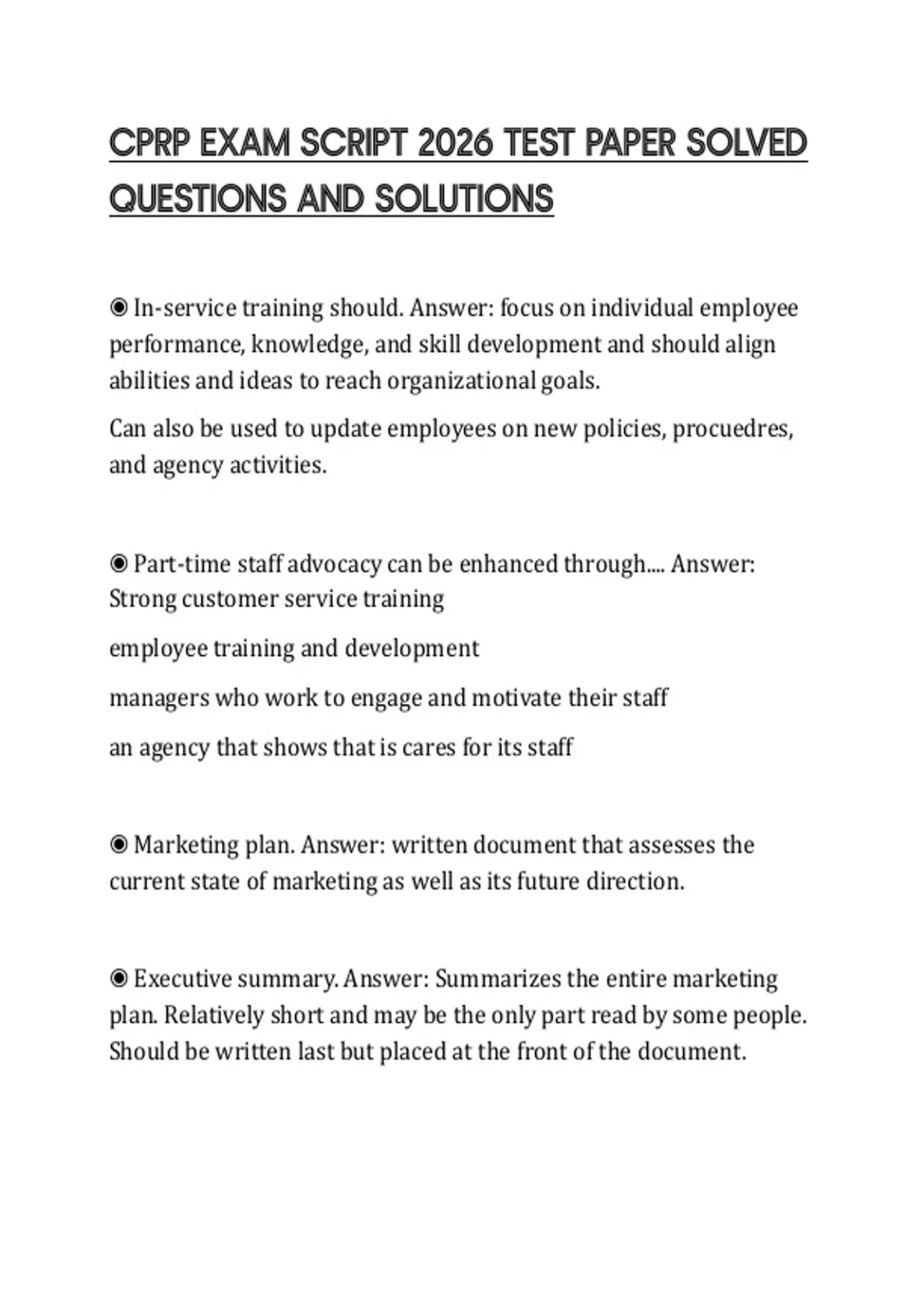 CPRP EXAM SCRIPT 2026 TEST PAPER SOLVED QUESTIONS AND SOLUTIONS

◉ In-service training should. Answer: focus on individual employee performance, knowledge, and skill development and should align abilities and ideas to reach organizational goals.

Can also be used to update employees on new policies, procuedres, and agency activities.

◉ Part-time staff advocacy can be enhanced through.... Answer: Strong customer service training

employee training and development

managers who work to engage and motivate their staff

an agency that shows that is cares for its staff

◉ Marketing plan. Answer: written document that assesses the current state of marketing as well as its future direction.

◉ Executive summary. Answer: Summarizes the entire marketing plan. Relatively short and may be the only part read by some people. Should be written last but placed at the front of the document.